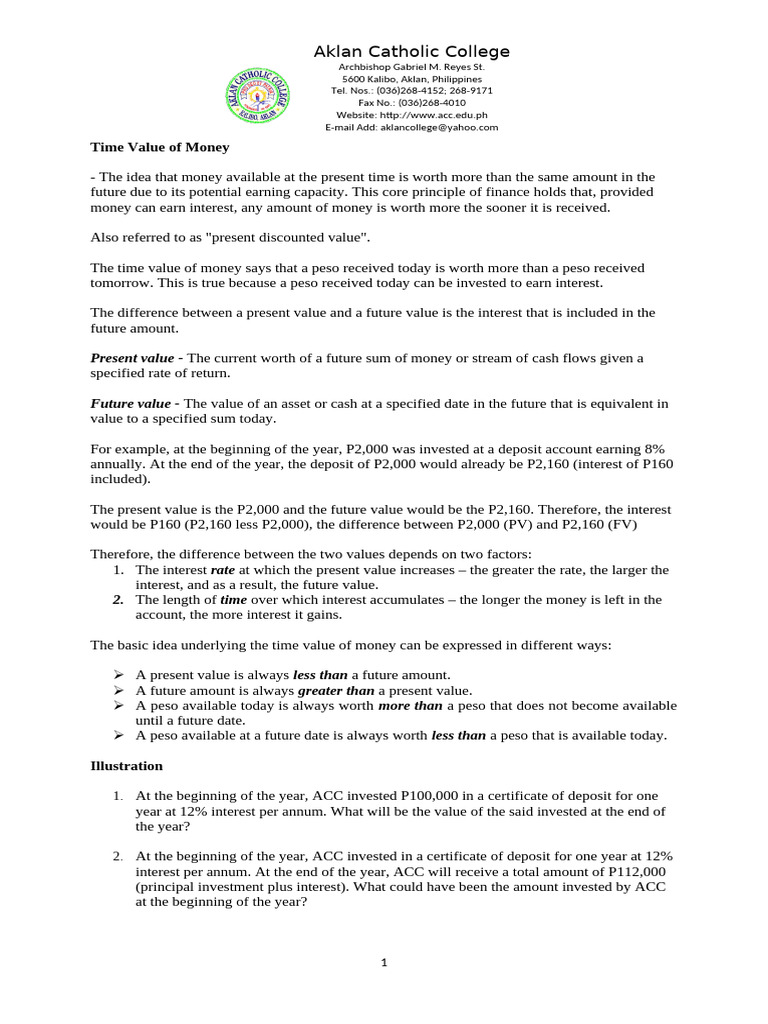 Aklan Catholic College
Archbishop Gabriel M. Reyes St.
5600 Kalibo, Aklan, Philippines
Tel. Nos.: (036)268-4152; 268-9171
Fax No.: (036)268-4010
Website: http://www.acc.edu.ph
E-mail Add: aklancollege@yahoo.com

AKLAN CATHOLIC COLLEGE
KALIBO, AKLAN

Time Value of Money

- The idea that money available at the present time is worth more than the same amount in the future due to its potential earning capacity. This core principle of finance holds that, provided money can earn interest, any amount of money is worth more the sooner it is received.

Also referred to as "present discounted value".

The time value of money says that a peso received today is worth more than a peso received tomorrow. This is true because a peso received today can be invested to earn interest.

The difference between a present value and a future value is the interest that is included in the future amount.

Present value - The current worth of a future sum of money or stream of cash flows given a specified rate of return.

Future value - The value of an asset or cash at a specified date in the future that is equivalent in value to a specified sum today.

For example, at the beginning of the year, P2,000 was invested at a deposit account earning 8% annually. At the end of the year, the deposit of P2,000 would already be P2,160 (interest of P160 included).

The present value is the P2,000 and the future value would be the P2,160. Therefore, the interest would be P160 (P2,160 less P2,000), the difference between P2,000 (PV) and P2,160 (FV)

Therefore, the difference between the two values depends on two factors:
1. The interest rate at which the present value increases – the greater the rate, the larger the interest, and as a result, the future value.
2. The length of time over which interest accumulates – the longer the money is left in the account, the more interest it gains.

The basic idea underlying the time value of money can be expressed in different ways:

➢ A present value is always less than a future amount.
➢ A future amount is always greater than a present value.
➢ A peso available today is always worth more than a peso that does not become available until a future date.
➢ A peso available at a future date is always worth less than a peso that is available today.

Illustration

1. At the beginning of the year, ACC invested P100,000 in a certificate of deposit for one year at 12% interest per annum. What will be the value of the said invested at the end of the year?

2. At the beginning of the year, ACC invested in a certificate of deposit for one year at 12% interest per annum. At the end of the year, ACC will receive a total amount of P112,000 (principal investment plus interest). What could have been the amount invested by ACC at the beginning of the year?

1